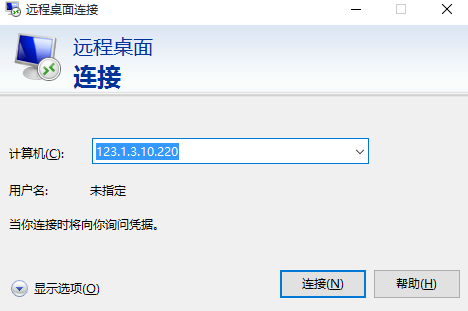 远程桌面连接

远程桌面
连接

计算机(C): 123.1.3.10.220

用户名: 未指定

当你连接时将向你询问凭据。

显示选项(O)

连接(N)

帮助(H)